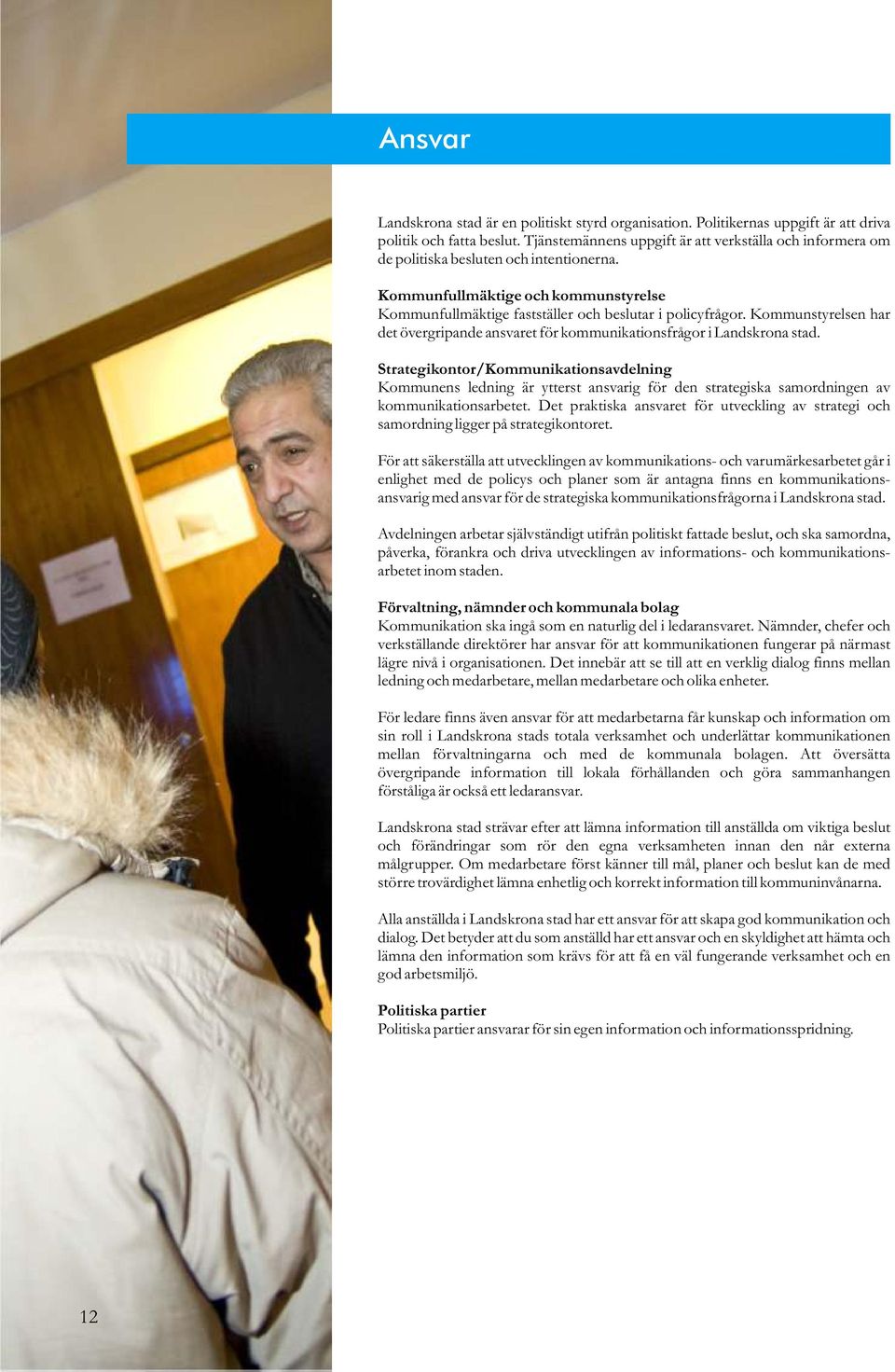 Ansvar

Landskrona stad är en politiskt styrd organisation. Politikernas uppgift är att driva politik och fatta beslut. Tjänstemännens uppgift är att verkställa och informera om de politiska besluten och intentionerna.

Kommunfullmäktige och kommunstyrelse
Kommunfullmäktige fastställer och beslutar i policyfrågor. Kommunstyrelsen har det övergripande ansvaret för kommunikationsfrågor i Landskrona stad.

Strategikontor/Kommunikationsavdelning
Kommunens ledning är ytterst ansvarig för den strategiska samordningen av kommunikationsarbetet. Det praktiska ansvaret för utveckling av strategi och samordning ligger på strategikontoret.

För att säkerställa att utvecklingen av kommunikations- och varumärkesarbetet går i enlighet med de policys och planer som är antagna finns en kommunikationsansvarig med ansvar för de strategiska kommunikationsfrågorna i Landskrona stad.

Avdelningen arbetar självständigt utifrån politiskt fattade beslut, och ska samordna, påverka, förankra och driva utvecklingen av informations- och kommunikationsarbetet inom staden.

Förvaltning, nämnder och kommunala bolag
Kommunikation ska ingå som en naturlig del i ledaransvaret. Nämnder, chefer och verkställande direktörer har ansvar för att kommunikationen fungerar på närmast lägre nivå i organisationen. Det innebär att se till att en verklig dialog finns mellan ledning och medarbetare, mellan medarbetare och olika enheter.

För ledare finns även ansvar för att medarbetarna får kunskap och information om sin roll i Landskrona stads totala verksamhet och underlättar kommunikationen mellan förvaltningarna och med de kommunala bolagen. Att översätta övergripande information till lokala förhållanden och göra sammanhangen förståliga är också ett ledaransvar.

Landskrona stad strävar efter att lämna information till anställda om viktiga beslut och förändringar som rör den egna verksamheten innan den når externa målgrupper. Om medarbetare först känner till mål, planer och beslut kan de med större trovärdighet lämna enhetlig och korrekt information till kommuninvånarna.

Alla anställda i Landskrona stad har ett ansvar för att skapa god kommunikation och dialog. Det betyder att du som anställd har ett ansvar och en skyldighet att hämta och lämna den information som krävs för att få en väl fungerande verksamhet och en god arbetsmiljö.

Politiska partier
Politiska partier ansvarar för sin egen information och informationsspridning.

12